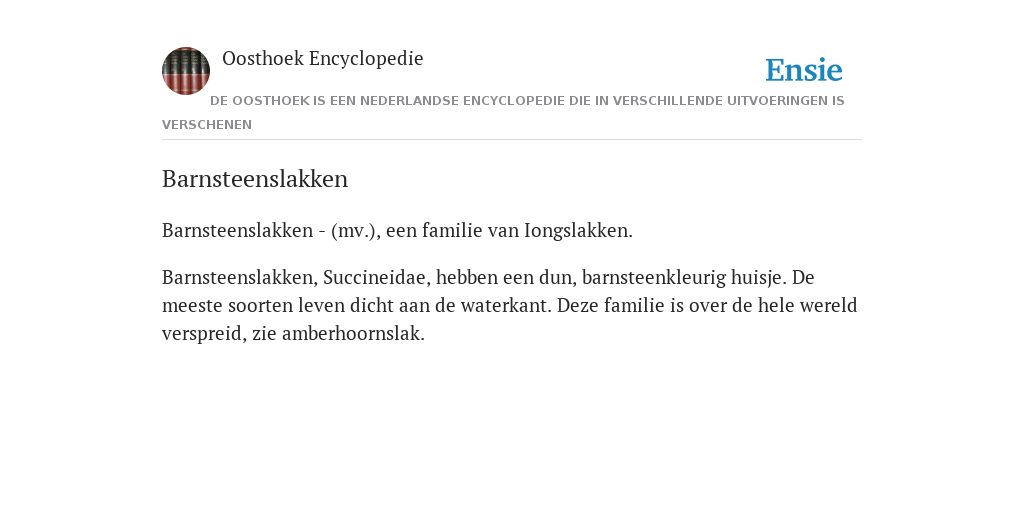 Oosthoek Encyclopedie

Ensie

DE OOSTHOEK IS EEN NEDERLANDSE ENCYCLOPEDIE DIE IN VERSCHILLENDE UITVOERINGEN IS VERSCHENEN

Barnsteenslakken

Barnsteenslakken - (mv.), een familie van Iongslakken.

Barnsteenslakken, Succineidae, hebben een dun, barnsteenkleurig huisje. De meeste soorten leven dicht aan de waterkant. Deze familie is over de hele wereld verspreid, zie amberhoornslak.